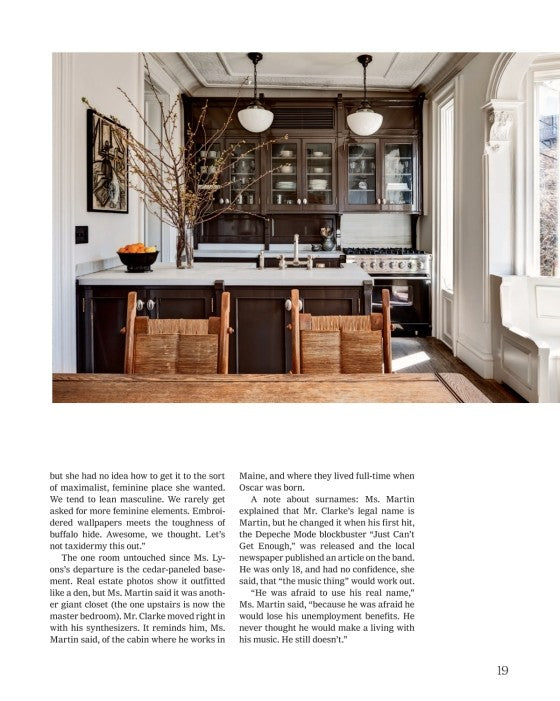 but she had no idea how to get it to the sort of maximalist, feminine place she wanted. We tend to lean masculine. We rarely get asked for more feminine elements. Embroidered wallpapers meets the toughness of buffalo hide. Awesome, we thought. Let's not taxidermy this out."

The one room untouched since Ms. Lyons's departure is the cedar-paneled basement. Real estate photos show it outfitted like a den, but Ms. Martin said it was another giant closet (the one upstairs is now the master bedroom). Mr. Clarke moved right in with his synthesizers. It reminds him, Ms. Martin said, of the cabin where he works in Maine, and where they lived full-time when Oscar was born.

A note about surnames: Ms. Martin explained that Mr. Clarke's legal name is Martin, but he changed it when his first hit, the Depeche Mode blockbuster "Just Can't Get Enough," was released and the local newspaper published an article on the band. He was only 18, and had no confidence, she said, that "the music thing" would work out.

"He was afraid to use his real name," Ms. Martin said, "because he was afraid he would lose his unemployment benefits. He never thought he would make a living with his music. He still doesn't."

19